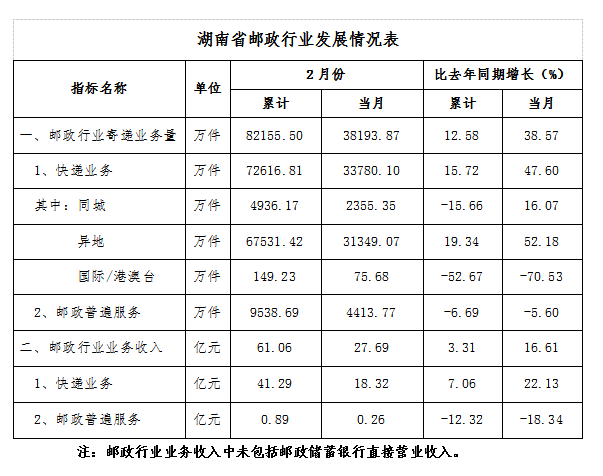 湖南省邮政行业发展情况表

| 指标名称 | 单位 | 2月份 累计 | 2月份 当月 | 比去年同期增长（%） 累计 | 比去年同期增长（%） 当月 |
|---|---|---|---|---|---|
| 一、邮政行业寄递业务量 | 万件 | 82155.50 | 38193.87 | 12.58 | 38.57 |
| 1、快递业务 | 万件 | 72616.81 | 33780.10 | 15.72 | 47.60 |
| 其中：同城 | 万件 | 4936.17 | 2355.35 | -15.66 | 16.07 |
| 异地 | 万件 | 67531.42 | 31349.07 | 19.34 | 52.18 |
| 国际/港澳台 | 万件 | 149.23 | 75.68 | -52.67 | -70.53 |
| 2、邮政普遍服务 | 万件 | 9538.69 | 4413.77 | -6.69 | -5.60 |
| 二、邮政行业业务收入 | 亿元 | 61.06 | 27.69 | 3.31 | 16.61 |
| 1、快递业务 | 亿元 | 41.29 | 18.32 | 7.06 | 22.13 |
| 2、邮政普遍服务 | 亿元 | 0.89 | 0.26 | -12.32 | -18.34 |

注：邮政行业业务收入中未包括邮政储蓄银行直接营业收入。